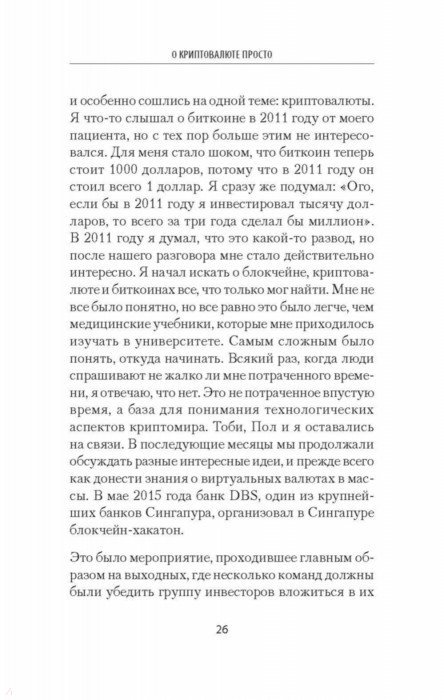 О КРИПТОВАЛЮТЕ ПРОСТО

и особенно сошлись на одной теме: криптовалюты. Я что-то слышал о биткоине в 2011 году от моего пациента, но с тех пор больше этим не интересовался. Для меня стало шоком, что биткоин теперь стоит 1000 долларов, потому что в 2011 году он стоил всего 1 доллар. Я сразу же подумал: «Ого, если бы в 2011 году я инвестировал тысячу долларов, то всего за три года сделал бы миллион». В 2011 году я думал, что это какой-то развод, но после нашего разговора мне стало действительно интересно. Я начал искать о блокчейне, криптовалюте и биткоинах все, что только мог найти. Мне не все было понятно, но все равно это было легче, чем медицинские учебники, которые мне приходилось изучать в университете. Самым сложным было понять, откуда начинать. Всякий раз, когда люди спрашивают не жалко ли мне потраченного времени, я отвечаю, что нет. Это не потраченное впустую время, а база для понимания технологических аспектов криптомира. Тоби, Пол и я оставались на связи. В последующие месяцы мы продолжали обсуждать разные интересные идеи, и прежде всего как донести знания о виртуальных валютах в массы. В мае 2015 года банк DBS, один из крупнейших банков Сингапура, организовал в Сингапуре блокчейн-хакатон.

Это было мероприятие, проходившее главным образом на выходных, где несколько команд должны были убедить группу инвесторов вложиться в их

26